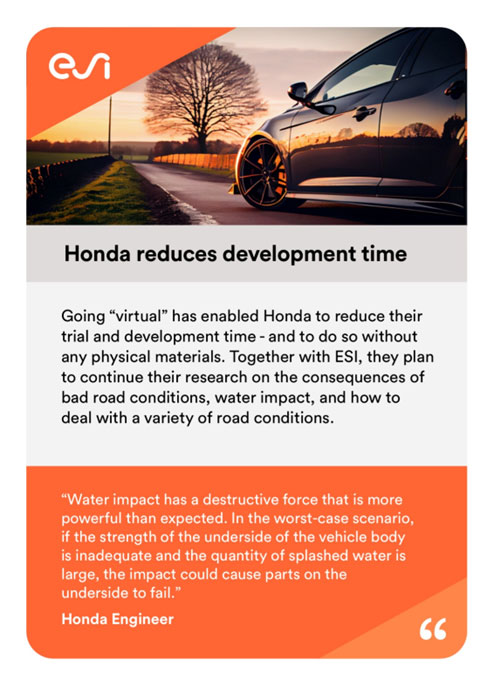 esi

Honda reduces development time

Going “virtual” has enabled Honda to reduce their trial and development time - and to do so without any physical materials. Together with ESI, they plan to continue their research on the consequences of bad road conditions, water impact, and how to deal with a variety of road conditions.

“Water impact has a destructive force that is more powerful than expected. In the worst-case scenario, if the strength of the underside of the vehicle body is inadequate and the quantity of splashed water is large, the impact could cause parts on the underside to fail.”

Honda Engineer

“